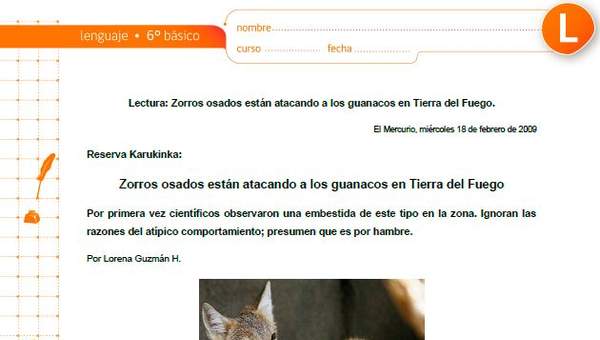 lenguaje • 6º básico

nombre

curso fecha

L

Lectura: Zorros osados están atacando a los guanacos en Tierra del Fuego.

El Mercurio, miércoles 18 de febrero de 2009

Reserva Karukinka:

Zorros osados están atacando a los guanacos en Tierra del Fuego

Por primera vez científicos observaron una embestida de este tipo en la zona. Ignoran las razones del atípico comportamiento; presumen que es por hambre.

Por Lorena Guzmán H.